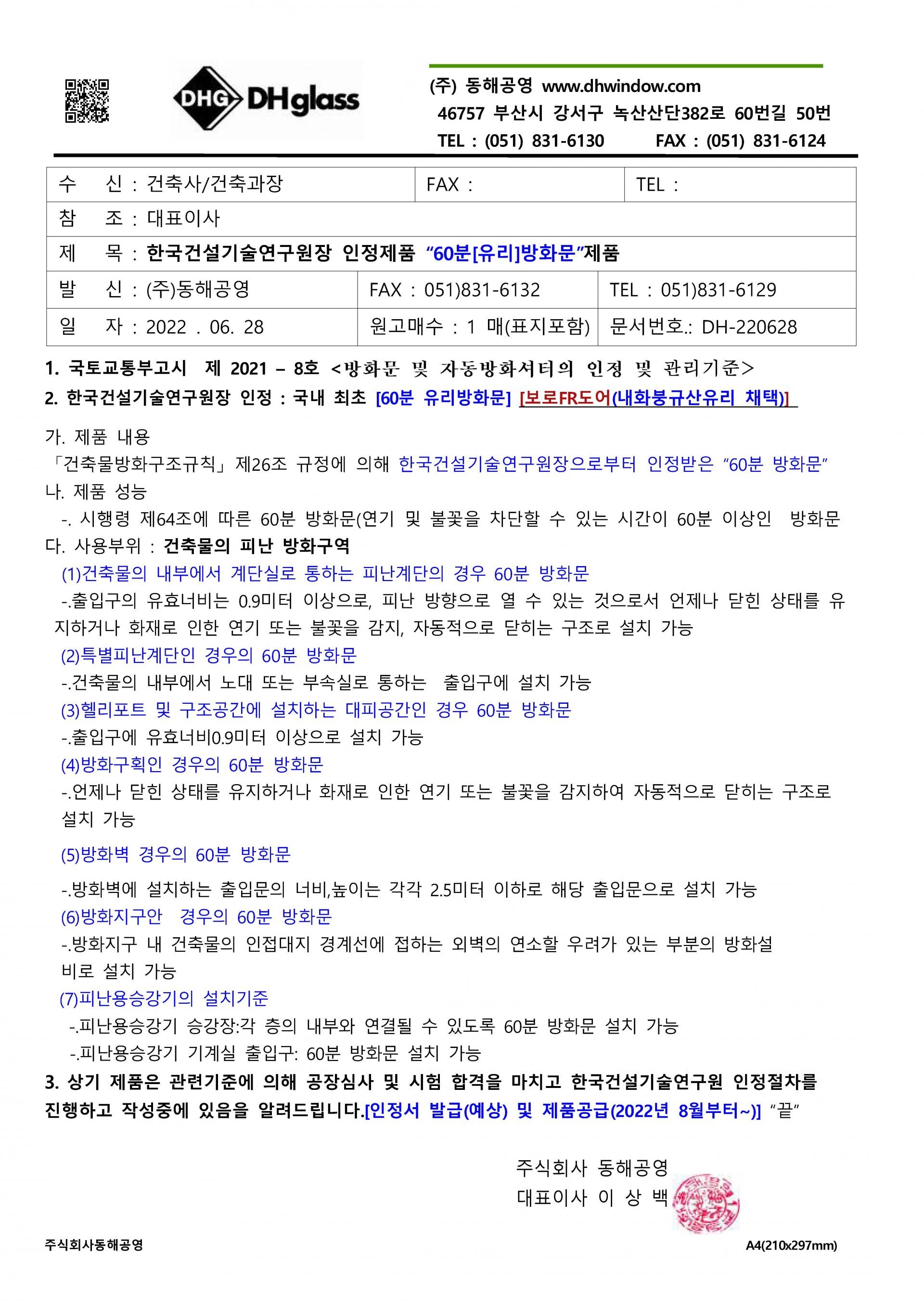 DHG DHglass

(주) 동해공영 www.dhwindow.com
46757 부산시 강서구 녹산산단382로 60번길 50번
TEL : (051) 831-6130 FAX : (051) 831-6124

| 수 신 : 건축사/건축과장 | FAX : | TEL : |
|---|---|---|
| 참 조 : 대표이사 | | |
| 제 목 : 한국건설기술연구원장 인정제품 “60분[유리]방화문”제품 | | |
| 발 신 : (주)동해공영 | FAX : 051)831-6132 | TEL : 051)831-6129 |
| 일 자 : 2022 . 06. 28 | 원고매수 : 1 매(표지포함) | 문서번호.: DH-220628 |

1. 국토교통부고시 제 2021 – 8호 <방화문 및 자동방화셔터의 인정 및 관리기준>
2. 한국건설기술연구원장 인정 : 국내 최초 [60분 유리방화문] [보로FR도어(내화붕규산유리 채택)]

가. 제품 내용
「건축물방화구조규칙」제26조 규정에 의해 한국건설기술연구원장으로부터 인정받은 “60분 방화문”
나. 제품 성능
-. 시행령 제64조에 따른 60분 방화문(연기 및 불꽃을 차단할 수 있는 시간이 60분 이상인 방화문
다. 사용부위 : 건축물의 피난 방화구역
(1)건축물의 내부에서 계단실로 통하는 피난계단의 경우 60분 방화문
-.출입구의 유효너비는 0.9미터 이상으로, 피난 방향으로 열 수 있는 것으로서 언제나 닫힌 상태를 유지하거나 화재로 인한 연기 또는 불꽃을 감지, 자동적으로 닫히는 구조로 설치 가능
(2)특별피난계단인 경우의 60분 방화문
-.건축물의 내부에서 노대 또는 부속실로 통하는 출입구에 설치 가능
(3)헬리포트 및 구조공간에 설치하는 대피공간인 경우 60분 방화문
-.출입구에 유효너비0.9미터 이상으로 설치 가능
(4)방화구획인 경우의 60분 방화문
-.언제나 닫힌 상태를 유지하거나 화재로 인한 연기 또는 불꽃을 감지하여 자동적으로 닫히는 구조로 설치 가능

(5)방화벽 경우의 60분 방화문

-.방화벽에 설치하는 출입문의 너비,높이는 각각 2.5미터 이하로 해당 출입문으로 설치 가능
(6)방화지구안 경우의 60분 방화문
-.방화지구 내 건축물의 인접대지 경계선에 접하는 외벽의 연소할 우려가 있는 부분의 방화설비로 설치 가능
(7)피난용승강기의 설치기준
-.피난용승강기 승강장:각 층의 내부와 연결될 수 있도록 60분 방화문 설치 가능
-.피난용승강기 기계실 출입구: 60분 방화문 설치 가능
3. 상기 제품은 관련기준에 의해 공장심사 및 시험 합격을 마치고 한국건설기술연구원 인정절차를 진행하고 작성중에 있음을 알려드립니다.[인정서 발급(예상) 및 제품공급(2022년 8월부터~)] “끝”

주식회사 동해공영
대표이사 이 상 백

주식회사동해공영
A4(210x297mm)